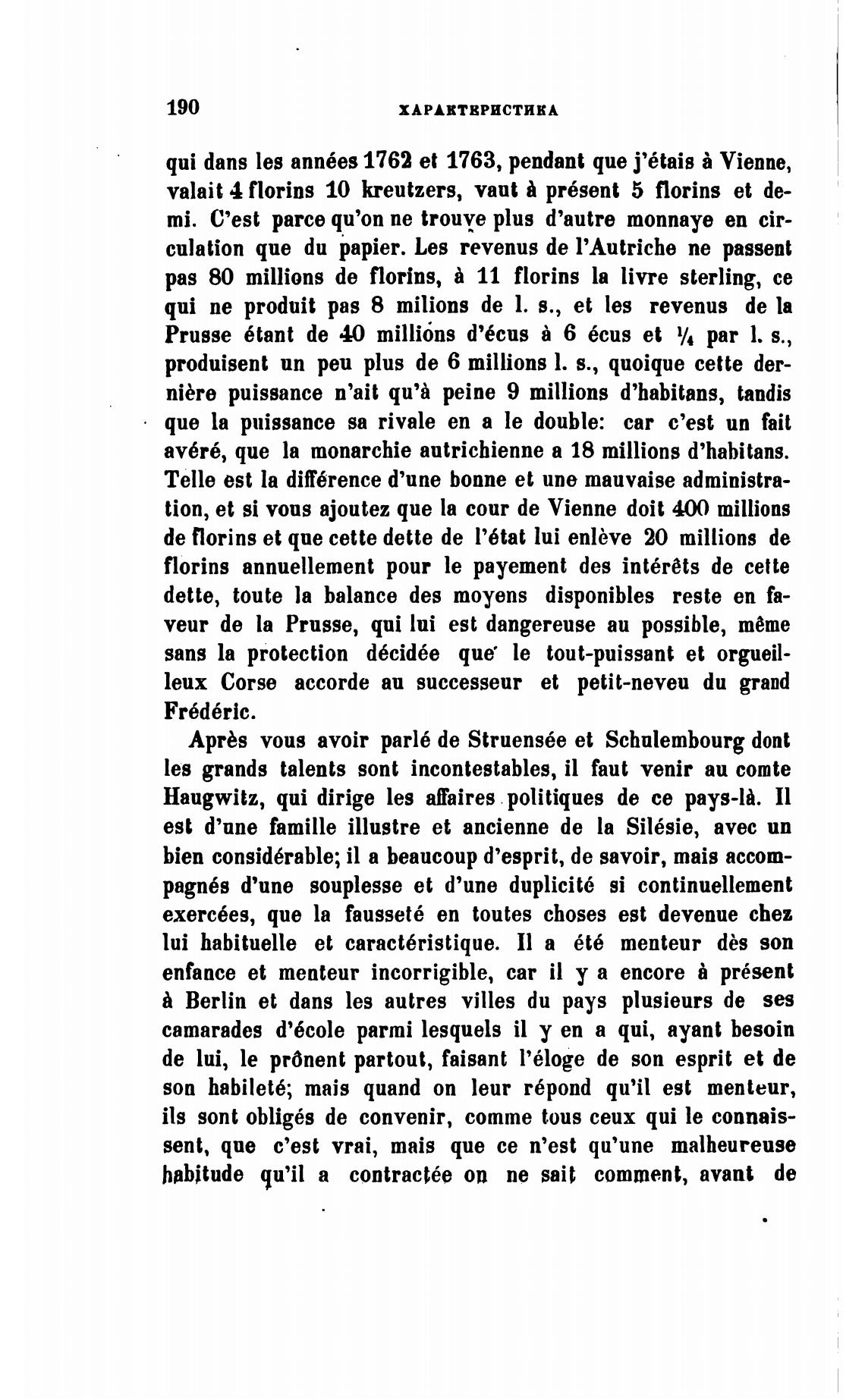 190 ХАРАКТЕРИСТИКА

qui dans les années 1762 et 1763, pendant que j'étais à Vienne, valait 4 florins 10 kreutzers, vaut à présent 5 florins et demi. C'est parce qu'on ne trouve plus d'autre monnaye en circulation que du papier. Les revenus de l'Autriche ne passent pas 80 millions de florins, à 11 florins la livre sterling, ce qui ne produit pas 8 milions de l. s., et les revenus de la Prusse étant de 40 millions d'écus à 6 écus et $\frac{1}{4}$ par l. s., produisent un peu plus de 6 millions l. s., quoique cette dernière puissance n'ait qu'à peine 9 millions d'habitans, tandis que la puissance sa rivale en a le double: car c'est un fait avéré, que la monarchie autrichienne a 18 millions d'habitans. Telle est la différence d'une bonne et une mauvaise administration, et si vous ajoutez que la cour de Vienne doit 400 millions de florins et que cette dette de l'état lui enlève 20 millions de florins annuellement pour le payement des intérêts de cette dette, toute la balance des moyens disponibles reste en faveur de la Prusse, qui lui est dangereuse au possible, même sans la protection décidée que le tout-puissant et orgueilleux Corse accorde au successeur et petit-neveu du grand Frédéric.

Après vous avoir parlé de Struensée et Schulembourg dont les grands talents sont incontestables, il faut venir au comte Haugwitz, qui dirige les affaires politiques de ce pays-là. Il est d'une famille illustre et ancienne de la Silésie, avec un bien considérable; il a beaucoup d'esprit, de savoir, mais accompagnés d'une souplesse et d'une duplicité si continuellement exercées, que la fausseté en toutes choses est devenue chez lui habituelle et caractéristique. Il a été menteur dès son enfance et menteur incorrigible, car il y a encore à présent à Berlin et dans les autres villes du pays plusieurs de ses camarades d'école parmi lesquels il y en a qui, ayant besoin de lui, le prônent partout, faisant l'éloge de son esprit et de son habileté; mais quand on leur répond qu'il est menteur, ils sont obligés de convenir, comme tous ceux qui le connaissent, que c'est vrai, mais que ce n'est qu'une malheureuse habitude qu'il a contractée on ne sait comment, avant de